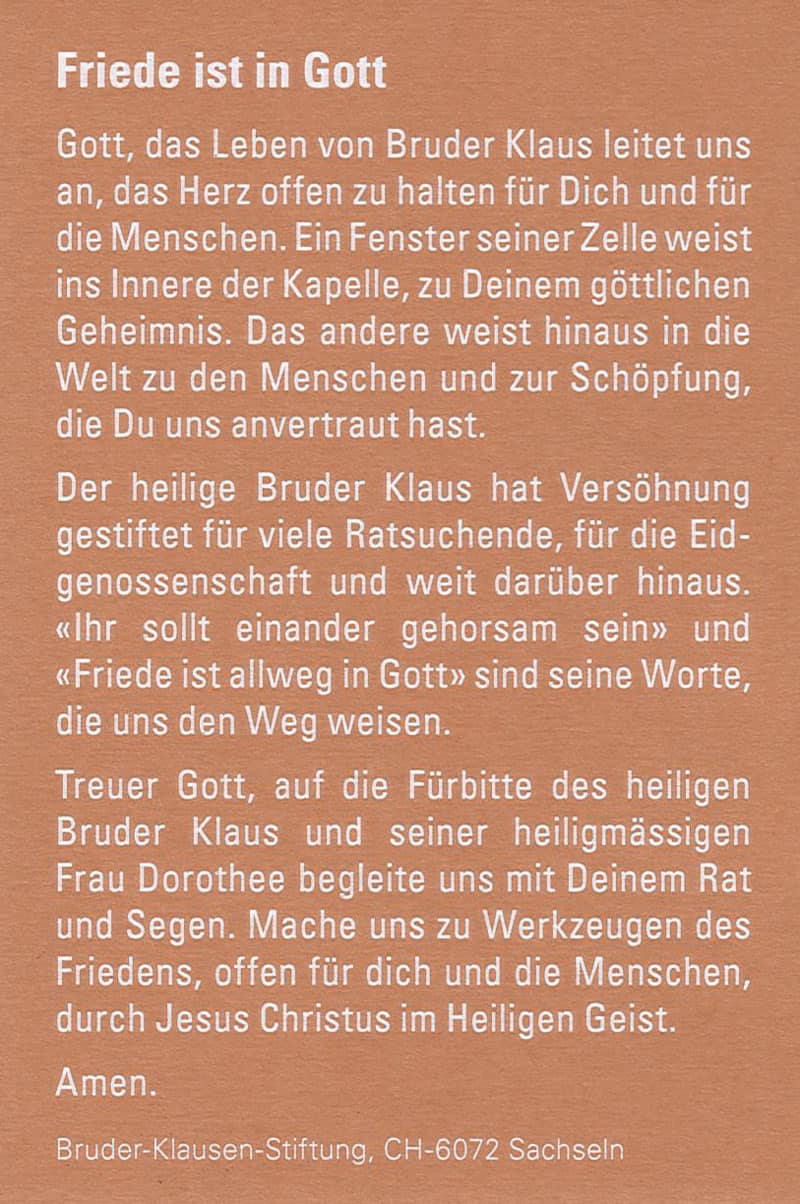 Friede ist in Gott

Gott, das Leben von Bruder Klaus leitet uns an, das Herz offen zu halten für Dich und für die Menschen. Ein Fenster seiner Zelle weist ins Innere der Kapelle, zu Deinem göttlichen Geheimnis. Das andere weist hinaus in die Welt zu den Menschen und zur Schöpfung, die Du uns anvertraut hast.

Der heilige Bruder Klaus hat Versöhnung gestiftet für viele Ratsuchende, für die Eidgenossenschaft und weit darüber hinaus. «Ihr sollt einander gehorsam sein» und «Friede ist allweg in Gott» sind seine Worte, die uns den Weg weisen.

Treuer Gott, auf die Fürbitte des heiligen Bruder Klaus und seiner heiligmässigen Frau Dorothee begleite uns mit Deinem Rat und Segen. Mache uns zu Werkzeugen des Friedens, offen für dich und die Menschen, durch Jesus Christus im Heiligen Geist.

Amen.

Bruder-Klausen-Stiftung, CH-6072 Sachseln